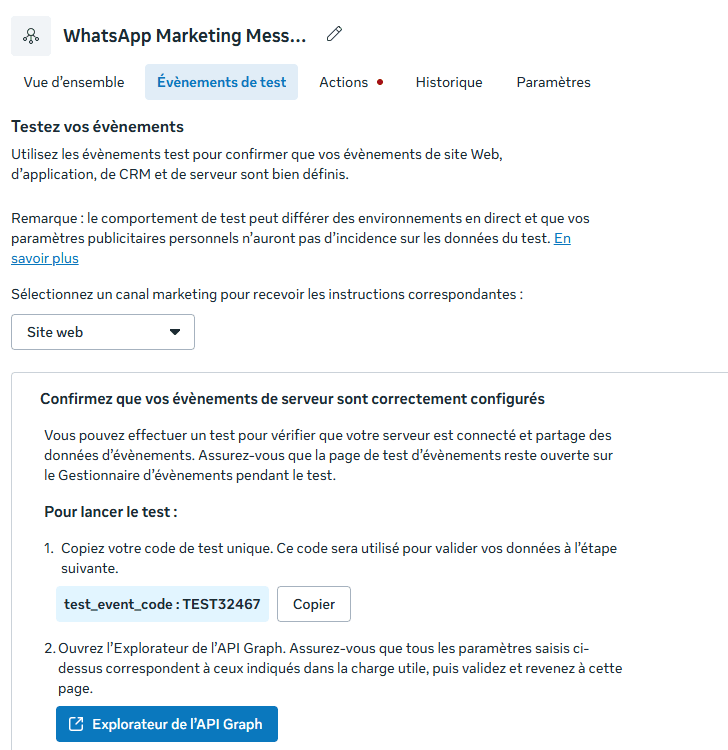 WhatsApp Marketing Mess...

Vue d'ensemble
Évènements de test
Actions
Historique
Paramètres

Testez vos évènements

Utilisez les évènements test pour confirmer que vos évènements de site Web, d'application, de CRM et de serveur sont bien définis.

Remarque : le comportement de test peut différer des environnements en direct et que vos paramètres publicitaires personnels n'auront pas d'incidence sur les données du test. En savoir plus

Sélectionnez un canal marketing pour recevoir les instructions correspondantes :

Site web

Confirmez que vos évènements de serveur sont correctement configurés

Vous pouvez effectuer un test pour vérifier que votre serveur est connecté et partage des données d'évènements. Assurez-vous que la page de test d'évènements reste ouverte sur le Gestionnaire d'évènements pendant le test.

Pour lancer le test :

1. Copiez votre code de test unique. Ce code sera utilisé pour valider vos données à l'étape suivante.

test_event_code : TEST32467
Copier

2. Ouvrez l'Explorateur de l'API Graph. Assurez-vous que tous les paramètres saisis ci-dessus correspondent à ceux indiqués dans la charge utile, puis validez et revenez à cette page.

Explorateur de l'API Graph